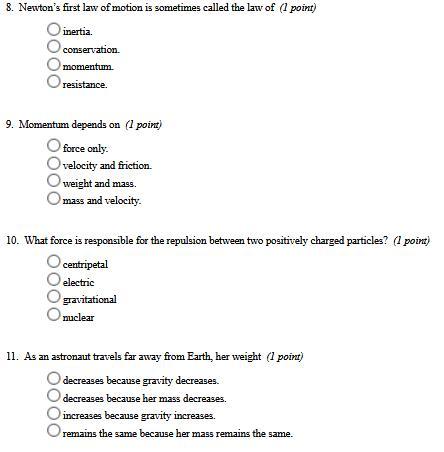 8. Newton's first law of motion is sometimes called the law of (1 point)

inertia.
conservation.
momentum.
resistance.

9. Momentum depends on (1 point)

force only.
velocity and friction.
weight and mass.
mass and velocity.

10. What force is responsible for the repulsion between two positively charged particles? (1 point)

centripetal
electric
gravitational
nuclear

11. As an astronaut travels far away from Earth, her weight (1 point)

decreases because gravity decreases.
decreases because her mass decreases.
increases because gravity increases.
remains the same because her mass remains the same.